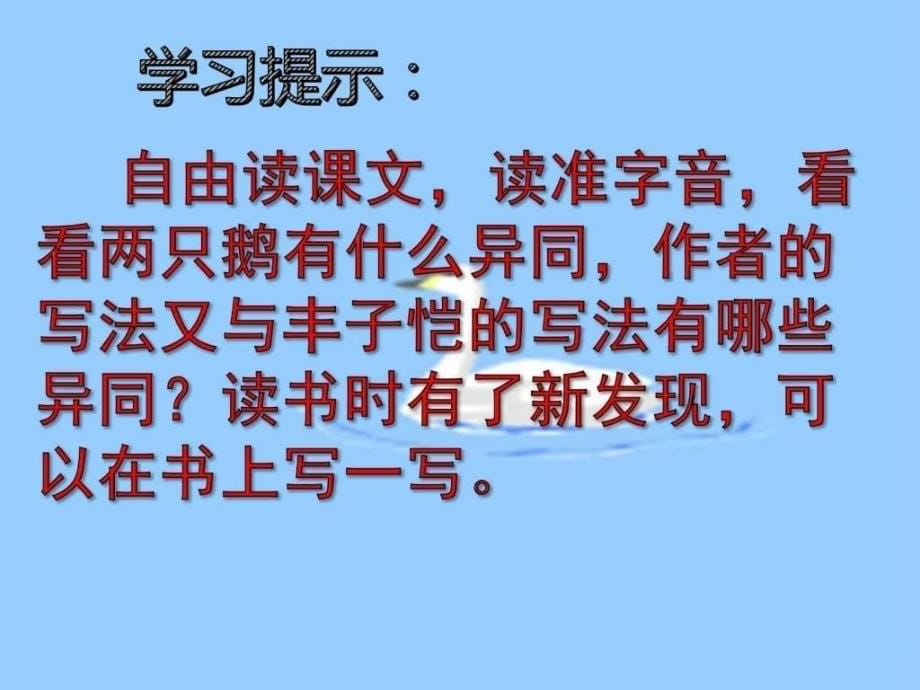 学习提示：

自由读课文，读准字音，看看两只鹅有什么异同，作者的写法又与丰子恺的写法有哪些异同？读书时有了新发现，可以在书上写一写。